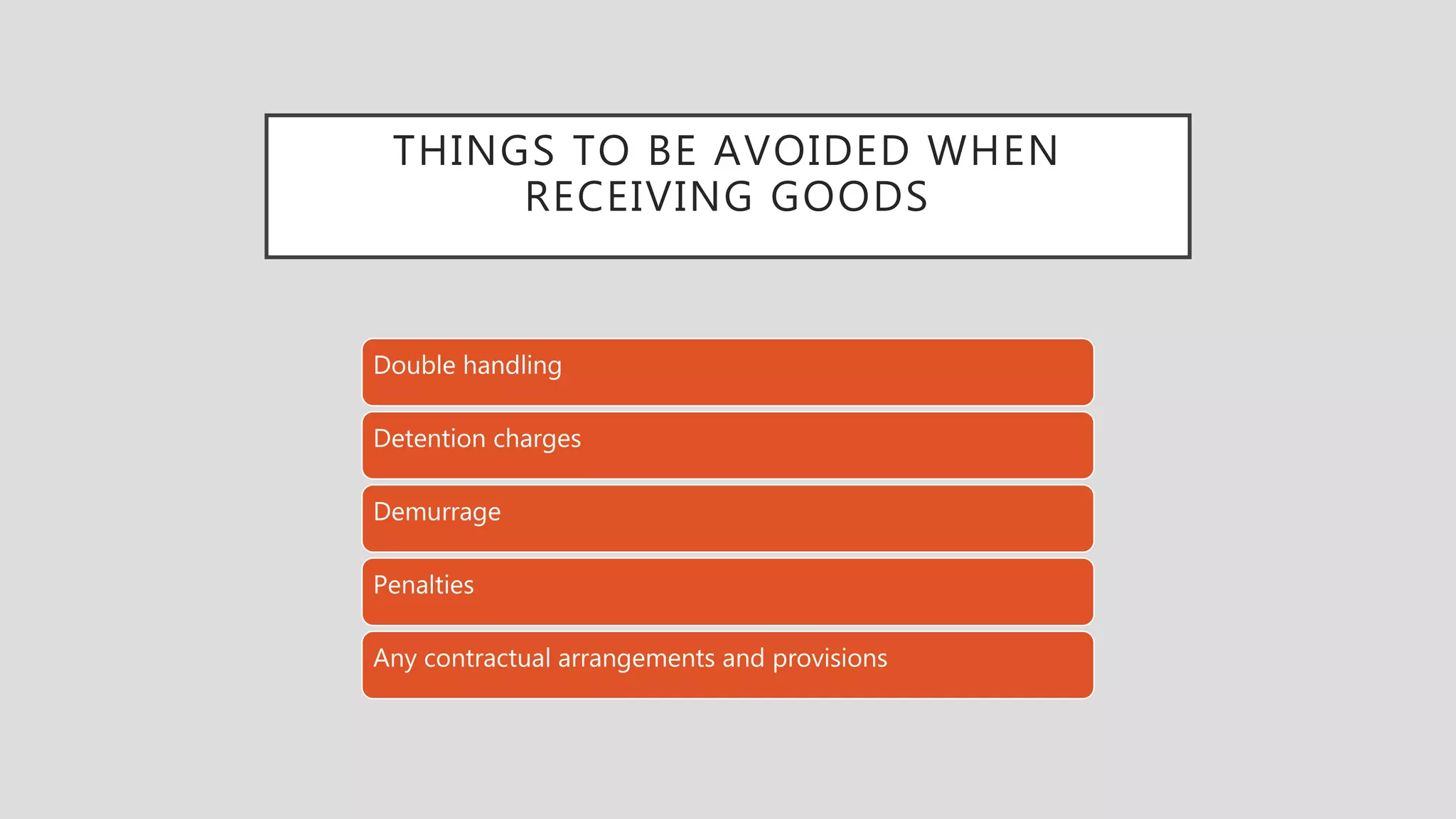 THINGS TO BE AVOIDED WHEN RECEIVING GOODS

Double handling

Detention charges

Demurrage

Penalties

Any contractual arrangements and provisions